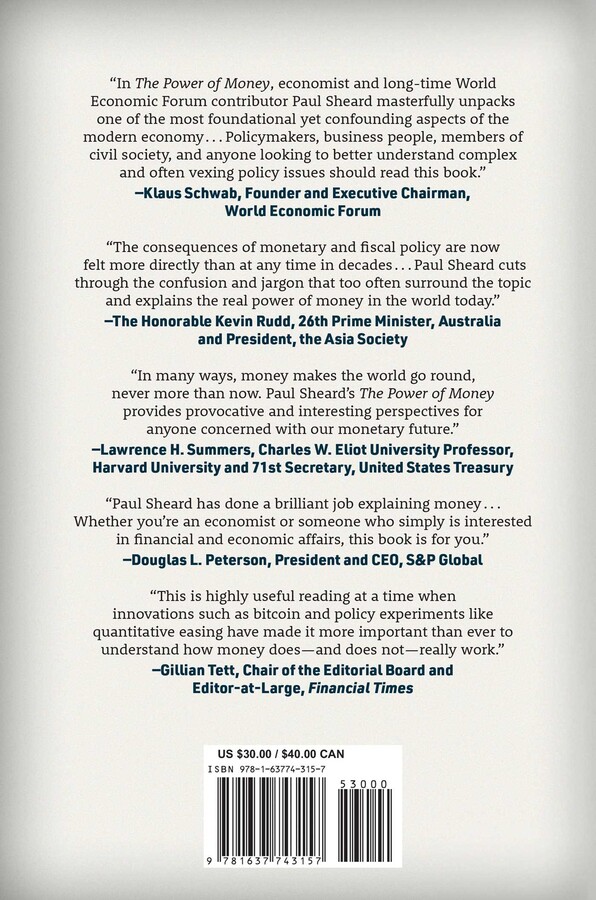 "In The Power of Money, economist and long-time World Economic Forum contributor Paul Sheard masterfully unpacks one of the most foundational yet confounding aspects of the modern economy . . . Policymakers, business people, members of civil society, and anyone looking to better understand complex and often vexing policy issues should read this book."
—Klaus Schwab, Founder and Executive Chairman, World Economic Forum

"The consequences of monetary and fiscal policy are now felt more directly than at any time in decades . . . Paul Sheard cuts through the confusion and jargon that too often surround the topic and explains the real power of money in the world today."
—The Honorable Kevin Rudd, 26th Prime Minister, Australia and President, the Asia Society

"In many ways, money makes the world go round, never more than now. Paul Sheard's The Power of Money provides provocative and interesting perspectives for anyone concerned with our monetary future."
—Lawrence H. Summers, Charles W. Eliot University Professor, Harvard University and 71st Secretary, United States Treasury

"Paul Sheard has done a brilliant job explaining money . . . Whether you're an economist or someone who simply is interested in financial and economic affairs, this book is for you."
—Douglas L. Peterson, President and CEO, S&P Global

"This is highly useful reading at a time when innovations such as bitcoin and policy experiments like quantitative easing have made it more important than ever to understand how money does—and does not—really work."
—Gillian Tett, Chair of the Editorial Board and Editor-at-Large, Financial Times

US $30.00 / $40.00 CAN
ISBN 978-1-63774-315-7

53000

9 781637 743157